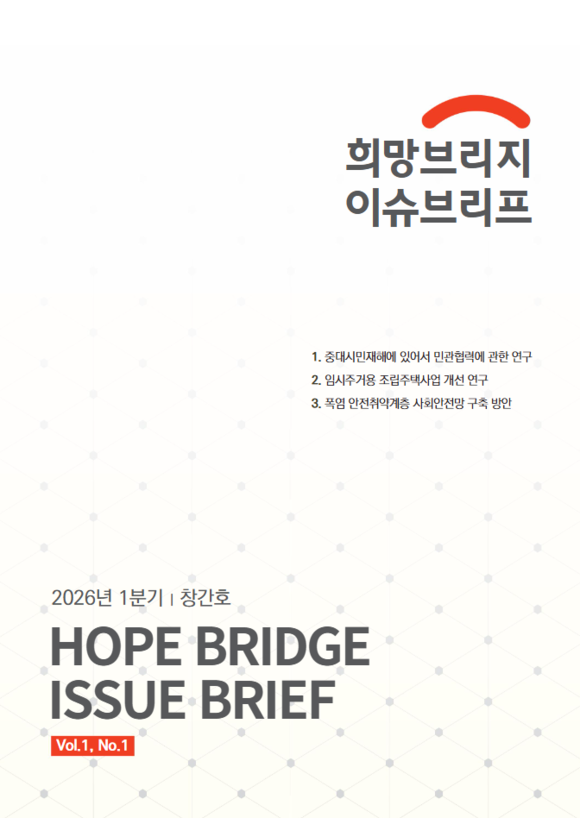 희망브리지
이슈브리프

1. 중대시민재해에 있어서 민관협력에 관한 연구
2. 임시주거용 조립주택사업 개선 연구
3. 폭염 안전취약계층 사회안전망 구축 방안

2026년 1분기 | 창간호

HOPE BRIDGE
ISSUE BRIEF

Vol.1, No.1